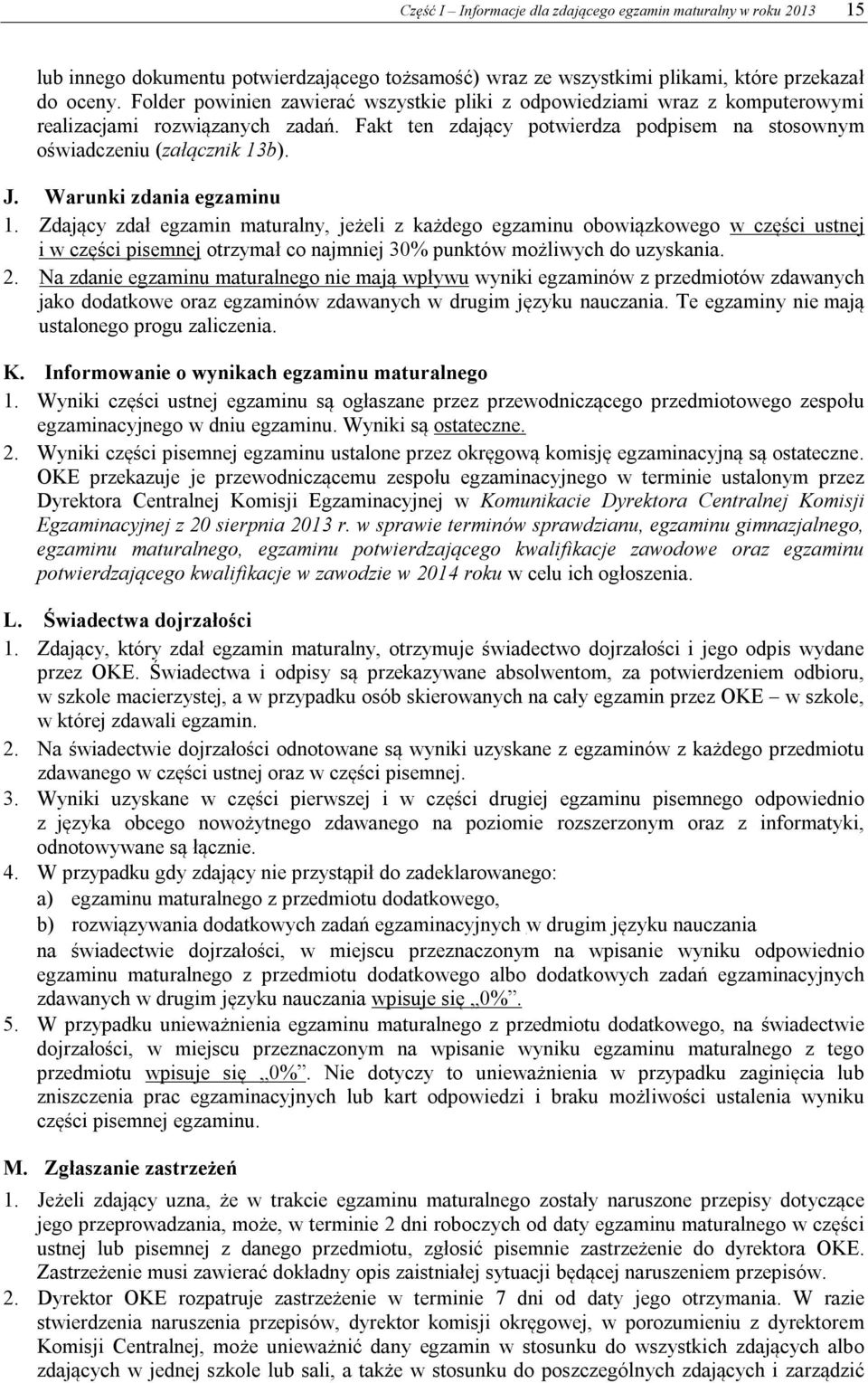 Część I – Informacje dla zdającego egzamin maturalny w roku 2013 15

lub innego dokumentu potwierdzającego tożsamość) wraz ze wszystkimi plikami, które przekazał do oceny. Folder powinien zawierać wszystkie pliki z odpowiedziami wraz z komputerowymi realizacjami rozwiązanych zadań. Fakt ten zdający potwierdza podpisem na stosownym oświadczeniu (załącznik 13b).

J. Warunki zdania egzaminu
1. Zdający zdał egzamin maturalny, jeżeli z każdego egzaminu obowiązkowego w części ustnej i w części pisemnej otrzymał co najmniej 30% punktów możliwych do uzyskania.
2. Na zdanie egzaminu maturalnego nie mają wpływu wyniki egzaminów z przedmiotów zdawanych jako dodatkowe oraz egzaminów zdawanych w drugim języku nauczania. Te egzaminy nie mają ustalonego progu zaliczenia.

K. Informowanie o wynikach egzaminu maturalnego
1. Wyniki części ustnej egzaminu są ogłaszane przez przewodniczącego przedmiotowego zespołu egzaminacyjnego w dniu egzaminu. Wyniki są ostateczne.
2. Wyniki części pisemnej egzaminu ustalone przez okręgową komisję egzaminacyjną są ostateczne. OKE przekazuje je przewodniczącemu zespołu egzaminacyjnego w terminie ustalonym przez Dyrektora Centralnej Komisji Egzaminacyjnej w Komunikacie Dyrektora Centralnej Komisji Egzaminacyjnej z 20 sierpnia 2013 r. w sprawie terminów sprawdzianu, egzaminu gimnazjalnego, egzaminu maturalnego, egzaminu potwierdzającego kwalifikacje zawodowe oraz egzaminu potwierdzającego kwalifikacje w zawodzie w 2014 roku w celu ich ogłoszenia.

L. Świadectwa dojrzałości
1. Zdający, który zdał egzamin maturalny, otrzymuje świadectwo dojrzałości i jego odpis wydane przez OKE. Świadectwa i odpisy są przekazywane absolwentom, za potwierdzeniem odbioru, w szkole macierzystej, a w przypadku osób skierowanych na cały egzamin przez OKE – w szkole, w której zdawali egzamin.
2. Na świadectwie dojrzałości odnotowane są wyniki uzyskane z egzaminów z każdego przedmiotu zdawanego w części ustnej oraz w części pisemnej.
3. Wyniki uzyskane w części pierwszej i w części drugiej egzaminu pisemnego odpowiednio z języka obcego nowożytnego zdawanego na poziomie rozszerzonym oraz z informatyki, odnotowywane są łącznie.
4. W przypadku gdy zdający nie przystąpił do zadeklarowanego:
a) egzaminu maturalnego z przedmiotu dodatkowego,
b) rozwiązywania dodatkowych zadań egzaminacyjnych w drugim języku nauczania
na świadectwie dojrzałości, w miejscu przeznaczonym na wpisanie wyniku odpowiednio egzaminu maturalnego z przedmiotu dodatkowego albo dodatkowych zadań egzaminacyjnych zdawanych w drugim języku nauczania wpisuje się „0%”.
5. W przypadku unieważnienia egzaminu maturalnego z przedmiotu dodatkowego, na świadectwie dojrzałości, w miejscu przeznaczonym na wpisanie wyniku egzaminu maturalnego z tego przedmiotu wpisuje się „0%”. Nie dotyczy to unieważnienia w przypadku zaginięcia lub zniszczenia prac egzaminacyjnych lub kart odpowiedzi i braku możliwości ustalenia wyniku części pisemnej egzaminu.

M. Zgłaszanie zastrzeżeń
1. Jeżeli zdający uzna, że w trakcie egzaminu maturalnego zostały naruszone przepisy dotyczące jego przeprowadzania, może, w terminie 2 dni roboczych od daty egzaminu maturalnego w części ustnej lub pisemnej z danego przedmiotu, zgłosić pisemnie zastrzeżenie do dyrektora OKE. Zastrzeżenie musi zawierać dokładny opis zaistniałej sytuacji będącej naruszeniem przepisów.
2. Dyrektor OKE rozpatruje zastrzeżenie w terminie 7 dni od daty jego otrzymania. W razie stwierdzenia naruszenia przepisów, dyrektor komisji okręgowej, w porozumieniu z dyrektorem Komisji Centralnej, może unieważnić dany egzamin w stosunku do wszystkich zdających albo zdających w jednej szkole lub sali, a także w stosunku do poszczególnych zdających i zarządzić